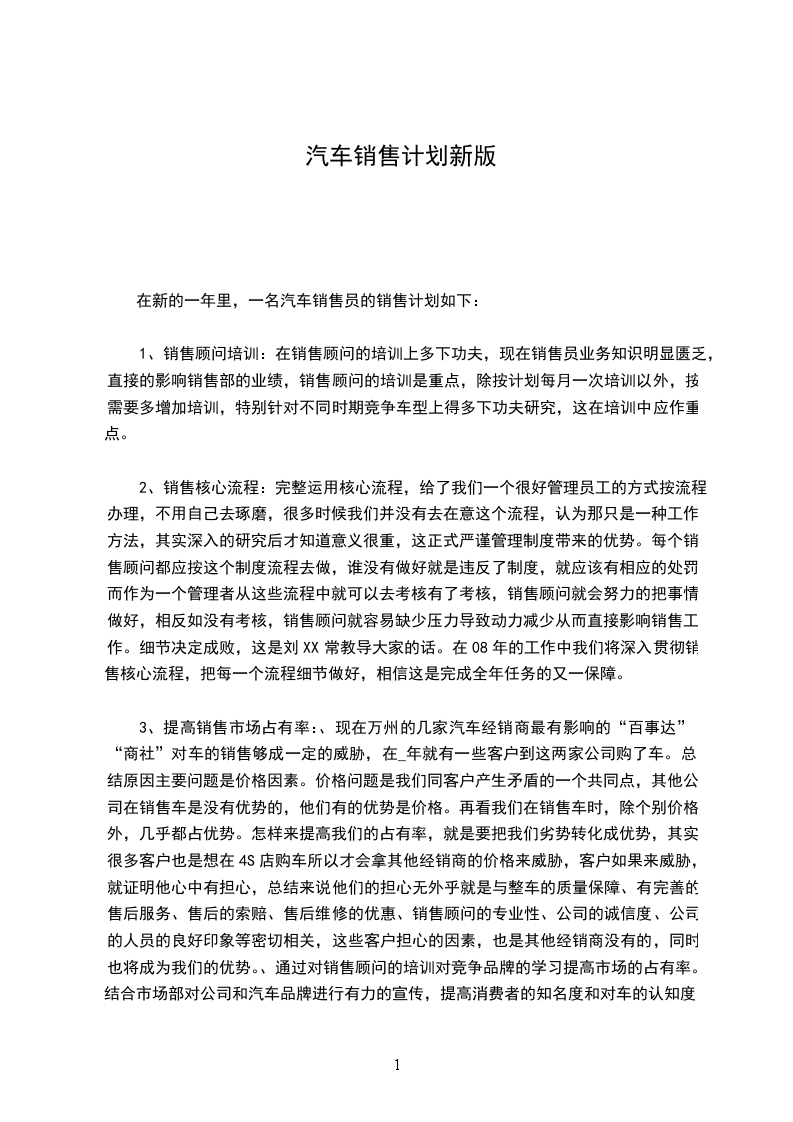 汽车销售计划新版

在新的一年里，一名汽车销售员的销售计划如下：

1、销售顾问培训：在销售顾问的培训上多下功夫，现在销售员业务知识明显匮乏，直接的影响销售部的业绩，销售顾问的培训是重点，除按计划每月一次培训以外，按需要多增加培训，特别针对不同时期竞争车型上得多下功夫研究，这在培训中应作重点。

2、销售核心流程：完整运用核心流程，给了我们一个很好管理员工的方式按流程办理，不用自己去琢磨，很多时候我们并没有去在意这个流程，认为那只是一种工作方法，其实深入的研究后才知道意义很重，这正式严谨管理制度带来的优势。每个销售顾问都应按这个制度流程去做，谁没有做好就是违反了制度，就应该有相应的处罚而作为一个管理者从这些流程中就可以去考核有了考核，销售顾问就会努力的把事情做好，相反如没有考核，销售顾问就容易缺少压力导致动力减少从而直接影响销售工作。细节决定成败，这是刘XX常教导大家的话。在08年的工作中我们将深入贯彻销售核心流程，把每一个流程细节做好，相信这是完成全年任务的又一保障。

3、提高销售市场占有率：、现在万州的几家汽车经销商最有影响的“百事达”“商社”对车的销售够成一定的威胁，在_年就有一些客户到这两家公司购了车。总结原因主要问题是价格因素。价格问题是我们同客户产生矛盾的一个共同点，其他公司在销售车是没有优势的，他们有的优势是价格。再看我们在销售车时，除个别价格外，几乎都占优势。怎样来提高我们的占有率，就是要把我们劣势转化成优势，其实很多客户也是想在4S店购车所以才会拿其他经销商的价格来威胁，客户如果来威胁，就证明他心中有担心，总结来说他们的担心无外乎就是与整车的质量保障、有完善的售后服务、售后的索赔、售后维修的优惠、销售顾问的专业性、公司的诚信度、公司的人员的良好印象等密切相关，这些客户担心的因素，也是其他经销商没有的，同时也将成为我们的优势。、通过对销售顾问的培训对竞争品牌的学习提高市场的占有率。结合市场部对公司和汽车品牌进行有力的宣传，提高消费者的知名度和对车的认知度

1